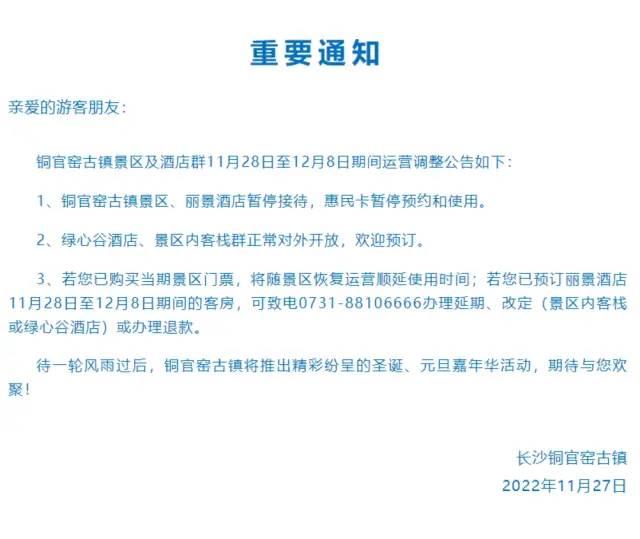 重要通知

亲爱的游客朋友：

铜官窑古镇景区及酒店群11月28日至12月8日期间运营调整公告如下：

1、铜官窑古镇景区、丽景酒店暂停接待，惠民卡暂停预约和使用。

2、绿心谷酒店、景区内客栈群正常对外开放，欢迎预订。

3、若您已购买当期景区门票，将随景区恢复运营顺延使用时间；若您已预订丽景酒店11月28日至12月8日期间的客房，可致电0731-88106666办理延期、改定（景区内客栈或绿心谷酒店）或办理退款。

待一轮风雨过后，铜官窑古镇将推出精彩纷呈的圣诞、元旦嘉年华活动，期待与您欢聚！

长沙铜官窑古镇
2022年11月27日